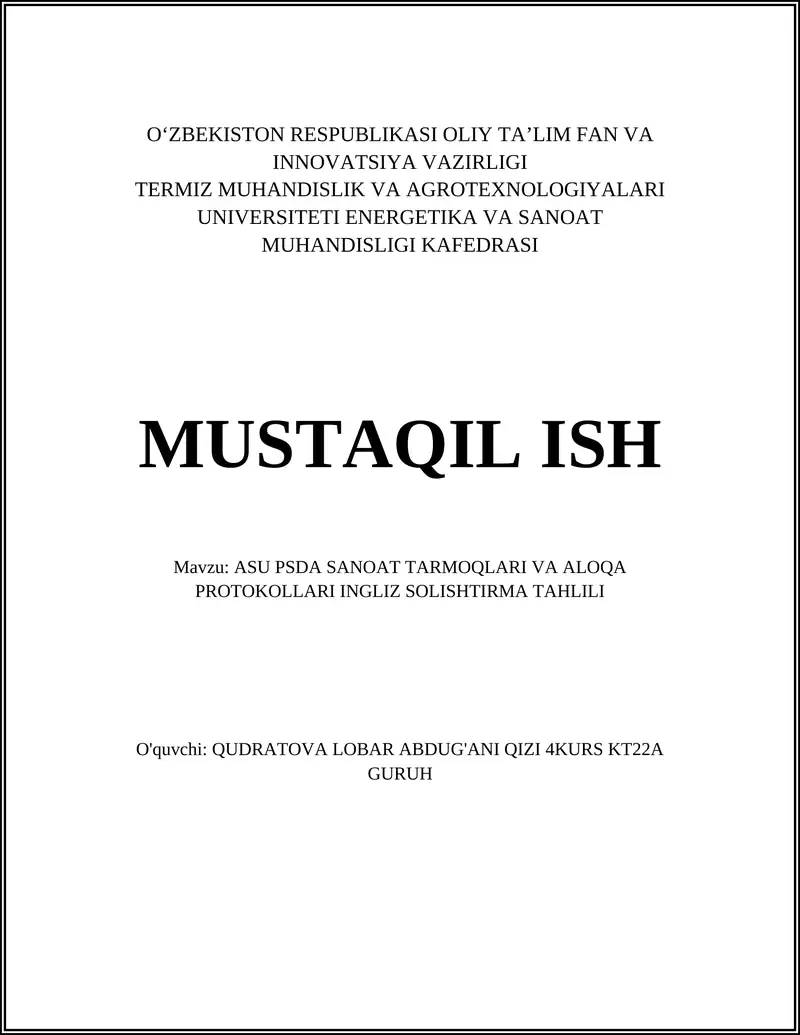 O‘ZBEKISTON RESPUBLIKASI OLIY TA’LIM FAN VA INNOVATSIYA VAZIRLIGI
TERMIZ MUHANDISLIK VA AGROTEXNOLOGIYALARI UNIVERSITETI ENERGETIKA VA SANOAT MUHANDISLIGI KAFEDRASI

MUSTAQIL ISH

Mavzu: ASU PSDA SANOAT TARMOQLARI VA ALOQA PROTOKOLLARI INGLIZ SOLISHTIRMA TAHLILI

O'quvchi: QUDRATOVA LOBAR ABDUG'ANI QIZI 4KURS KT22A GURUH